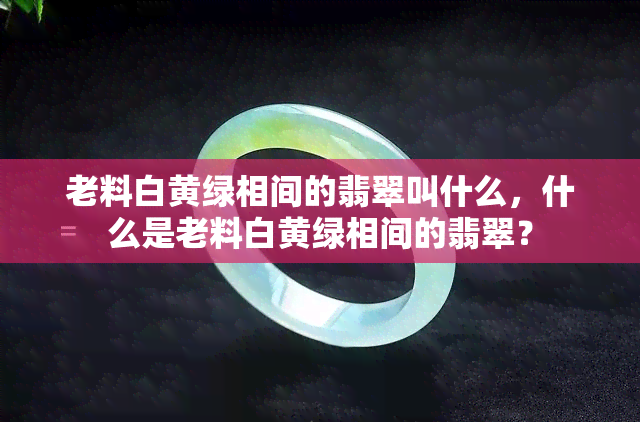 老料白黄绿相间的翡翠叫什么，什么是老料白黄绿相间的翡翠？